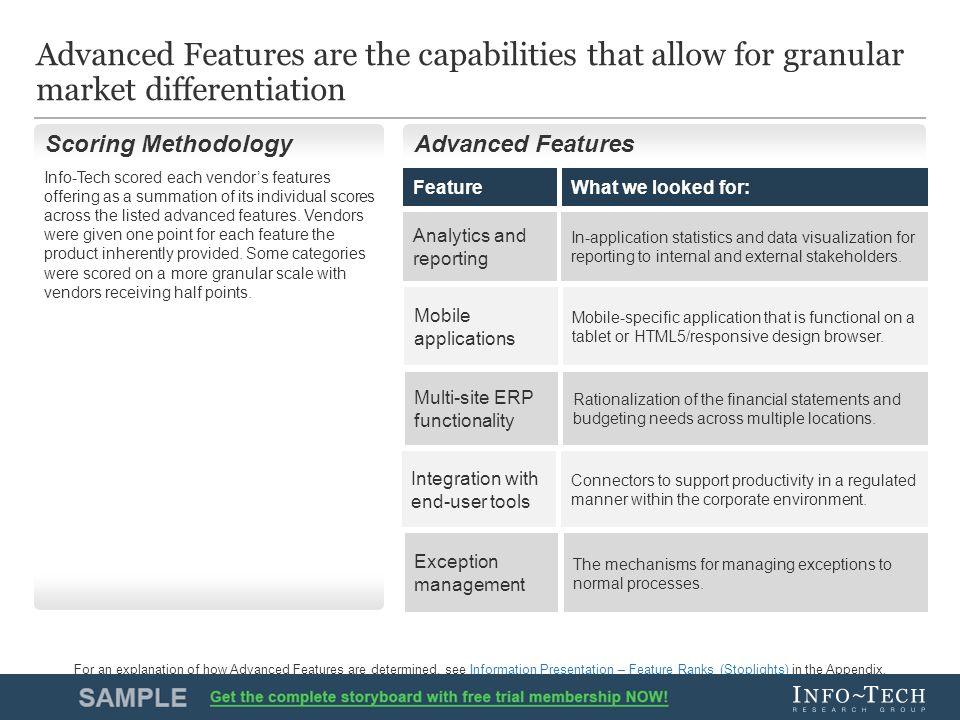 Advanced Features are the capabilities that allow for granular market differentiation

Scoring Methodology

Info-Tech scored each vendor's features offering as a summation of its individual scores across the listed advanced features. Vendors were given one point for each feature the product inherently provided. Some categories were scored on a more granular scale with vendors receiving half points.

Advanced Features

| Feature | What we looked for: |
|---|---|
| Analytics and reporting | In-application statistics and data visualization for reporting to internal and external stakeholders. |
| Mobile applications | Mobile-specific application that is functional on a tablet or HTML5/responsive design browser. |
| Multi-site ERP functionality | Rationalization of the financial statements and budgeting needs across multiple locations. |
| Integration with end-user tools | Connectors to support productivity in a regulated manner within the corporate environment. |
| Exception management | The mechanisms for managing exceptions to normal processes. |

For an explanation of how Advanced Features are determined, see Information Presentation – Feature Ranks (Stoplights) in the Appendix.

SAMPLE Get the complete storyboard with free trial membership NOW!

INFO~TECH RESEARCH GROUP